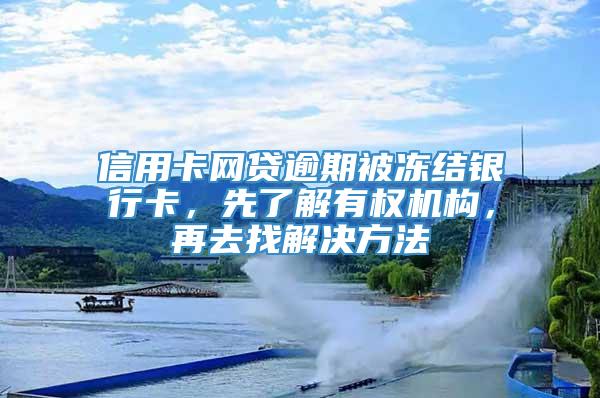 信用卡网贷逾期被冻结银行卡，先了解有权机构，再去找解决方法